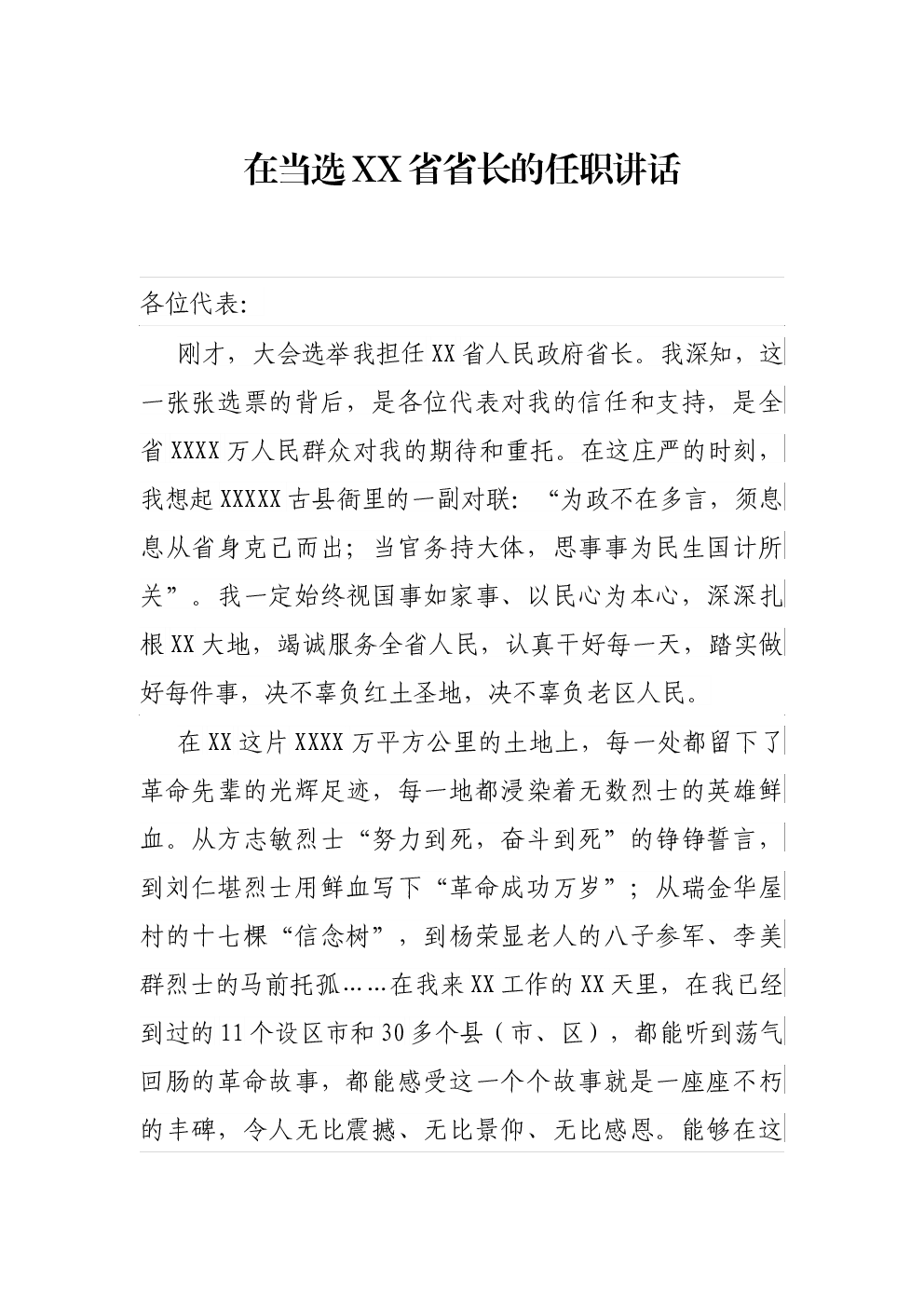 在当选XX省省长的任职讲话

各位代表:

刚才，大会选举我担任XX省人民政府省长。我深知，这一张张选票的背后，是各位代表对我的信任和支持，是全省XXXX万人民群众对我的期待和重托。在这庄严的时刻，我想起XXXXX古县衙里的一副对联：“为政不在多言，须息息从省身克己而出；当官务持大体，思事事为民生国计所关”。我一定始终视国事如家事、以民心为本心，深深扎根XX大地，竭诚服务全省人民，认真干好每一天，踏实做好每件事，决不辜负红土圣地，决不辜负老区人民。

在XX这片XXXX万平方公里的土地上，每一处都留下了革命先辈的光辉足迹，每一地都浸染着无数烈士的英雄鲜血。从方志敏烈士“努力到死，奋斗到死”的铮铮誓言，到刘仁堪烈士用鲜血写下“革命成功万岁”；从瑞金华屋村的十七棵“信念树”，到杨荣显老人的八子参军、李美群烈士的马前托孤……在我来XX工作的XX天里，在我已经到过的11个设区市和30多个县（市、区），都能听到荡气回肠的革命故事，都能感受这一个个故事就是一座座不朽的丰碑，令人无比震撼、无比景仰、无比感恩。能够在这